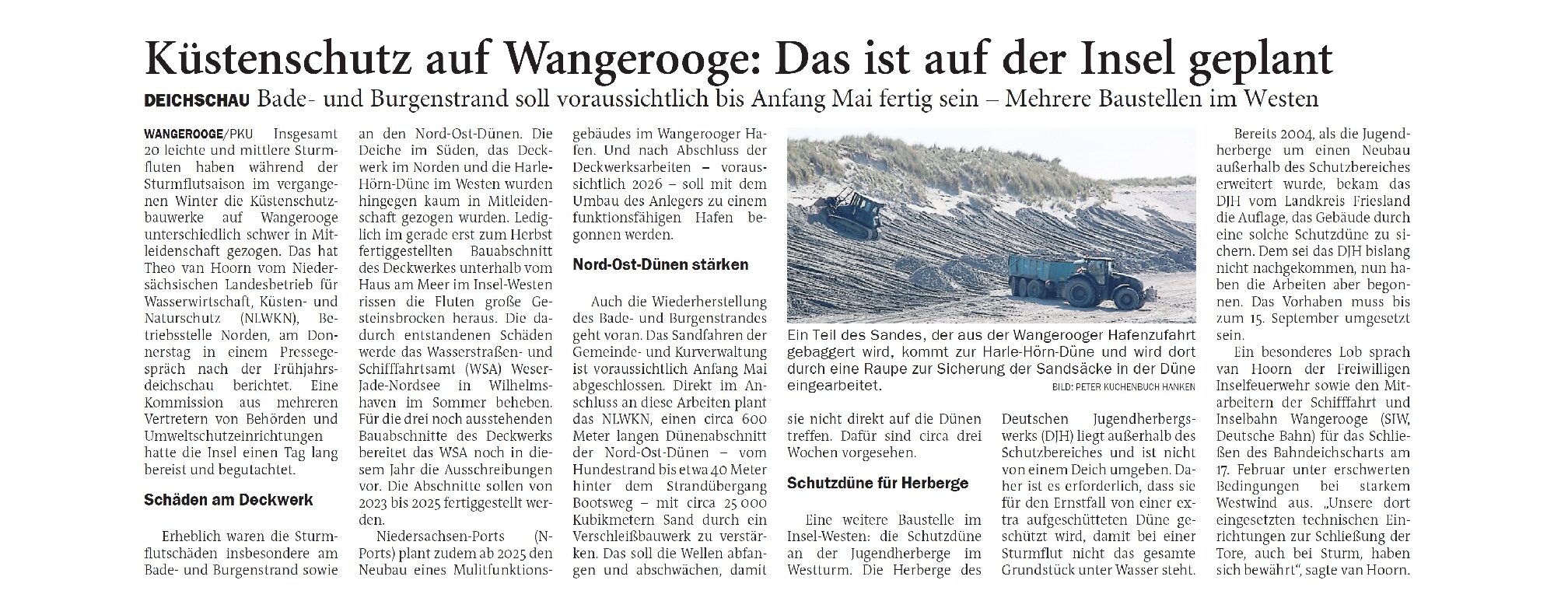 Küstenschutz auf Wangerooge: Das ist auf der Insel geplant

DEICHSCHAU Bade- und Burgenstrand soll voraussichtlich bis Anfang Mai fertig sein – Mehrere Baustellen im Westen

WANGEROOGE/PKU Insgesamt 20 leichte und mittlere Sturmfluten haben während der Sturmflutsaison im vergangenen Winter die Küstenschutzbauwerke auf Wangerooge unterschiedlich schwer in Mitleidenschaft gezogen. Das hat Theo van Hoorn vom Niedersächsischen Landesbetrieb für Wasserwirtschaft, Küsten- und Naturschutz (NLWKN), Betriebsstelle Norden, am Donnerstag in einem Pressegespräch nach der Frühjahrsdeichschau berichtet. Eine Kommission aus mehreren Vertretern von Behörden und Umweltschutzeinrichtungen hatte die Insel einen Tag lang bereist und begutachtet.

Schäden am Deckwerk

Erheblich waren die Sturmflutschäden insbesondere am Bade- und Burgenstrand sowie an den Nord-Ost-Dünen. Die Deiche im Süden, das Deckwerk im Norden und die Harle-Hörn-Düne im Westen wurden hingegen kaum in Mitleidenschaft gezogen wurden. Lediglich im gerade erst zum Herbst fertiggestellten Bauabschnitt des Deckwerkes unterhalb vom Haus am Meer im Insel-Westen rissen die Fluten große Gesteinsbrocken heraus. Die dadurch entstandenen Schäden werde das Wasserstraßen- und Schifffahrtsamt (WSA) Weser-Jade-Nordsee in Wilhelmshaven im Sommer beheben. Für die drei noch ausstehenden Bauabschnitte des Deckwerks bereitet das WSA noch in diesem Jahr die Ausschreibungen vor. Die Abschnitte sollen von 2023 bis 2025 fertiggestellt werden.

Niedersachsen-Ports (N-Ports) plant zudem ab 2025 den Neubau eines Mulitfunktionsgebäudes im Wangerooger Hafen. Und nach Abschluss der Deckwerksarbeiten – voraussichtlich 2026 – soll mit dem Umbau des Anlegers zu einem funktionsfähigen Hafen begonnen werden.

Nord-Ost-Dünen stärken

Auch die Wiederherstellung des Bade- und Burgenstrandes geht voran. Das Sandfahren der Gemeinde- und Kurverwaltung ist voraussichtlich Anfang Mai abgeschlossen. Direkt im Anschluss an diese Arbeiten plant das NLWKN, einen circa 600 Meter langen Dünenabschnitt der Nord-Ost-Dünen – vom Hundestrand bis etwa 40 Meter hinter dem Strandübergang Bootsweg – mit circa 25 000 Kubikmetern Sand durch ein Verschleißbauwerk zu verstärken. Das soll die Wellen abfangen und abschwächen, damit sie nicht direkt auf die Dünen treffen. Dafür sind circa drei Wochen vorgesehen.

Ein Teil des Sandes, der aus der Wangerooger Hafenzufahrt gebaggert wird, kommt zur Harle-Hörn-Düne und wird dort durch eine Raupe zur Sicherung der Sandsäcke in der Düne eingearbeitet.
BILD: PETER KUCHENBUCH HANKEN

Schutzdüne für Herberge

Eine weitere Baustelle im Insel-Westen: die Schutzdüne an der Jugendherberge im Westturm. Die Herberge des Deutschen Jugendherbergswerks (DJH) liegt außerhalb des Schutzbereiches und ist nicht von einem Deich umgeben. Daher ist es erforderlich, dass sie für den Ernstfall von einer extra aufgeschütteten Düne geschützt wird, damit bei einer Sturmflut nicht das gesamte Grundstück unter Wasser steht.

Bereits 2004, als die Jugendherberge um einen Neubau außerhalb des Schutzbereiches erweitert wurde, bekam das DJH vom Landkreis Friesland die Auflage, das Gebäude durch eine solche Schutzdüne zu sichern. Dem sei das DJH bislang nicht nachgekommen, nun haben die Arbeiten aber begonnen. Das Vorhaben muss bis zum 15. September umgesetzt sein.

Ein besonderes Lob sprach van Hoorn der Freiwilligen Inselfeuerwehr sowie den Mitarbeitern der Schifffahrt und Inselbahn Wangerooge (SIW, Deutsche Bahn) für das Schließen des Bahndeichscharts am 17. Februar unter erschwerten Bedingungen bei starkem Westwind aus. „Unsere dort eingesetzten technischen Einrichtungen zur Schließung der Tore, auch bei Sturm, haben sich bewährt“, sagte van Hoorn.